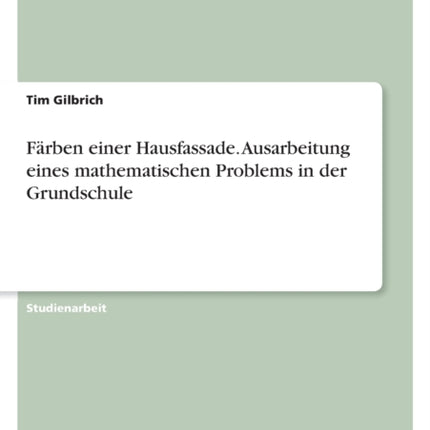 Tim Gilbrich

Färben einer Hausfassade. Ausarbeitung eines mathematischen Problems in der Grundschule

Studienarbeit